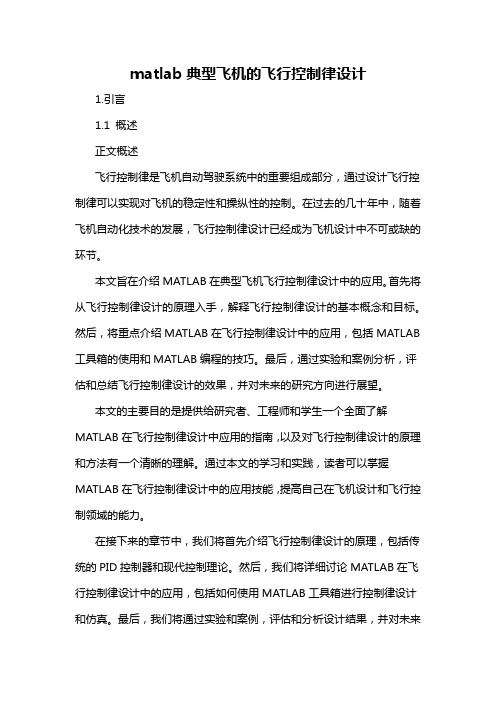 matlab 典型飞机的飞行控制律设计

1.引言

1.1 概述

正文概述

飞行控制律是飞机自动驾驶系统中的重要组成部分，通过设计飞行控制律可以实现对飞机的稳定性和操纵性的控制。在过去的几十年中，随着飞机自动化技术的发展，飞行控制律设计已经成为飞机设计中不可或缺的环节。

本文旨在介绍 MATLAB 在典型飞机飞行控制律设计中的应用。首先将从飞行控制律设计的原理入手，解释飞行控制律设计的基本概念和目标。然后，将重点介绍 MATLAB 在飞行控制律设计中的应用，包括 MATLAB 工具箱的使用和 MATLAB 编程的技巧。最后，通过实验和案例分析，评估和总结飞行控制律设计的效果，并对未来的研究方向进行展望。

本文的主要目的是提供给研究者、工程师和学生一个全面了解 MATLAB 在飞行控制律设计中应用的指南，以及对飞行控制律设计的原理和方法有一个清晰的理解。通过本文的学习和实践，读者可以掌握 MATLAB 在飞行控制律设计中的应用技能，提高自己在飞机设计和飞行控制领域的能力。

在接下来的章节中，我们将首先介绍飞行控制律设计的原理，包括传统的 PID 控制器和现代控制理论。然后，我们将详细讨论 MATLAB 在飞行控制律设计中的应用，包括如何使用 MATLAB 工具箱进行控制律设计和仿真。最后，我们将通过实验和案例，评估和分析设计结果，并对未来